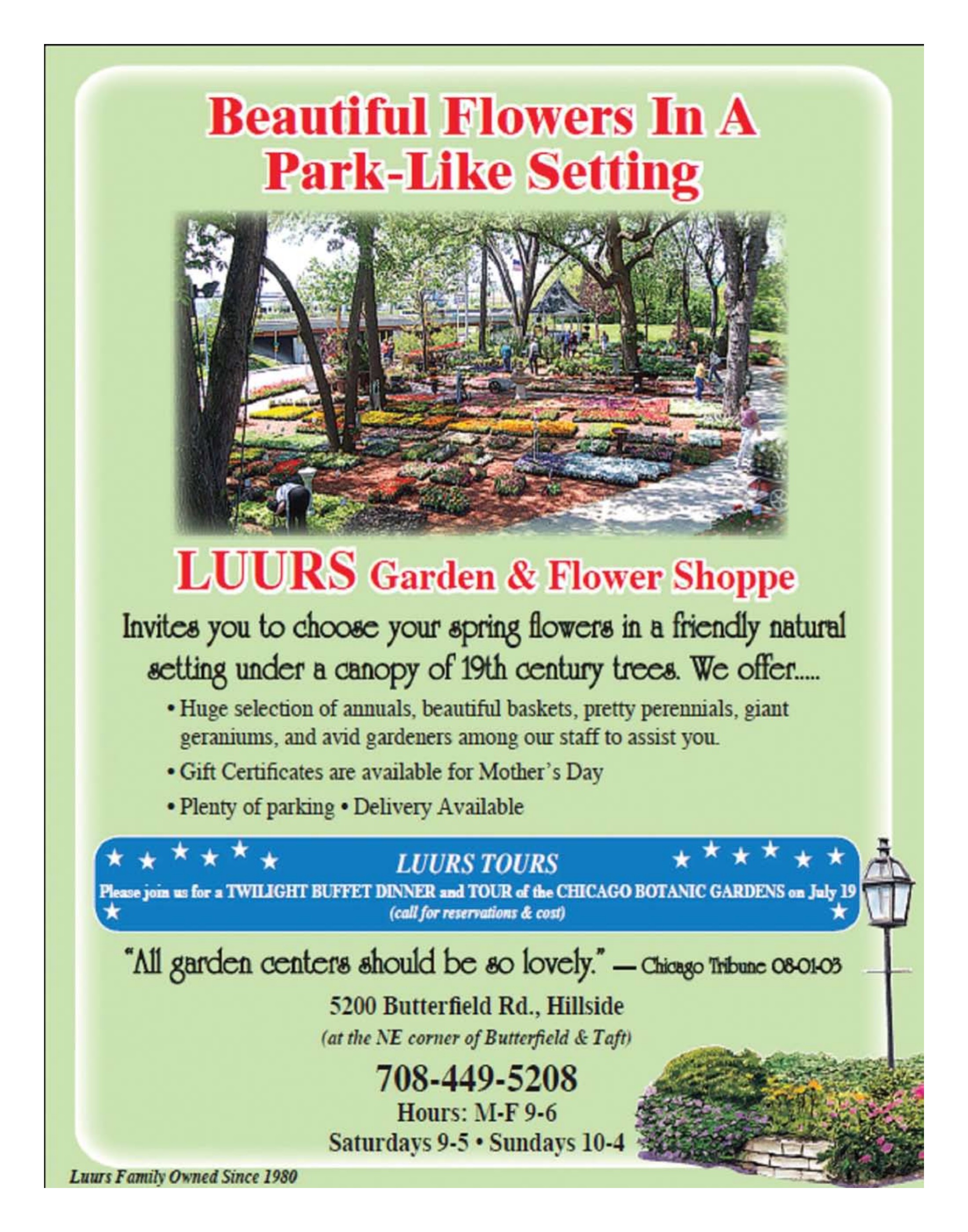 Beautiful Flowers In A Park-Like Setting

LUURS Garden & Flower Shoppe

Invites you to choose your spring flowers in a friendly natural setting under a canopy of 19th century trees. We offer.....

• Huge selection of annuals, beautiful baskets, pretty perennials, giant geraniums, and avid gardeners among our staff to assist you.

• Gift Certificates are available for Mother's Day

• Plenty of parking • Delivery Available

LUURS TOURS

Please join us for a TWILIGHT BUFFET DINNER and TOUR of the CHICAGO BOTANIC GARDENS on July 19

(call for reservations & cost)

"All garden centers should be so lovely." — Chicago Tribune 08-01-03

5200 Butterfield Rd., Hillside

(at the NE corner of Butterfield & Taft)

708-449-5208

Hours: M-F 9-6

Saturdays 9-5 • Sundays 10-4

Luurs Family Owned Since 1980